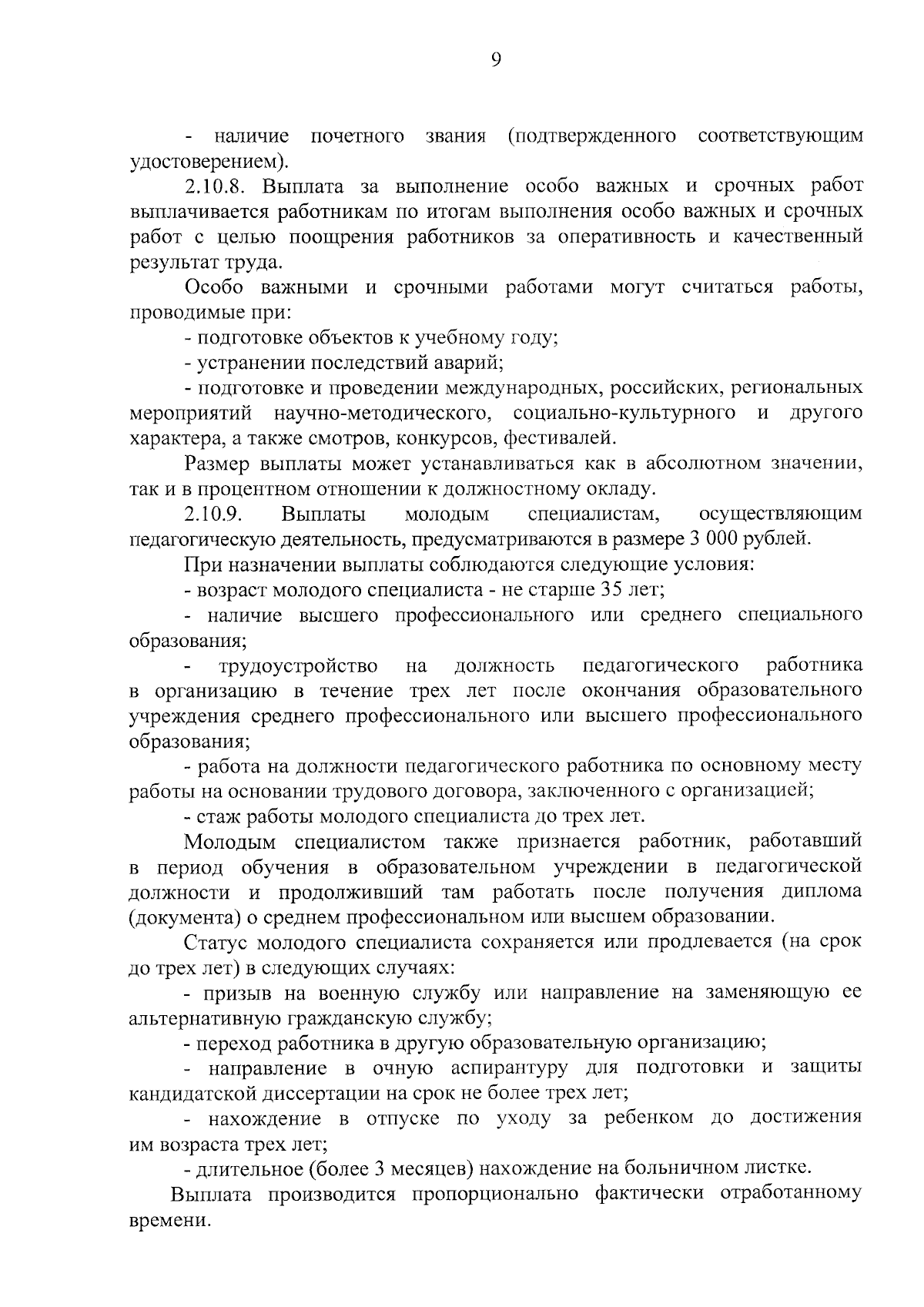 9

- наличие почетного звания (подтвержденного соответствующим удостоверением).

2.10.8. Выплата за выполнение особо важных и срочных работ выплачивается работникам по итогам выполнения особо важных и срочных работ с целью поощрения работников за оперативность и качественный результат труда.

Особо важными и срочными работами могут считаться работы, проводимые при:

- подготовке объектов к учебному году;

- устранении последствий аварий;

- подготовке и проведении международных, российских, региональных мероприятий научно-методического, социально-культурного и другого характера, а также смотров, конкурсов, фестивалей.

Размер выплаты может устанавливаться как в абсолютном значении, так и в процентном отношении к должностному окладу.

2.10.9. Выплаты молодым специалистам, осуществляющим педагогическую деятельность, предусматриваются в размере 3 000 рублей.

При назначении выплаты соблюдаются следующие условия:

- возраст молодого специалиста - не старше 35 лет;

- наличие высшего профессионального или среднего специального образования;

- трудоустройство на должность педагогического работника в организацию в течение трех лет после окончания образовательного учреждения среднего профессионального или высшего профессионального образования;

- работа на должности педагогического работника по основному месту работы на основании трудового договора, заключенного с организацией;

- стаж работы молодого специалиста до трех лет.

Молодым специалистом также признается работник, работавший в период обучения в образовательном учреждении в педагогической должности и продолживший там работать после получения диплома (документа) о среднем профессиональном или высшем образовании.

Статус молодого специалиста сохраняется или продлевается (на срок до трех лет) в следующих случаях:

- призыв на военную службу или направление на заменяющую ее альтернативную гражданскую службу;

- переход работника в другую образовательную организацию;

- направление в очную аспирантуру для подготовки и защиты кандидатской диссертации на срок не более трех лет;

- нахождение в отпуске по уходу за ребенком до достижения им возраста трех лет;

- длительное (более 3 месяцев) нахождение на больничном листке.

Выплата производится пропорционально фактически отработанному времени.